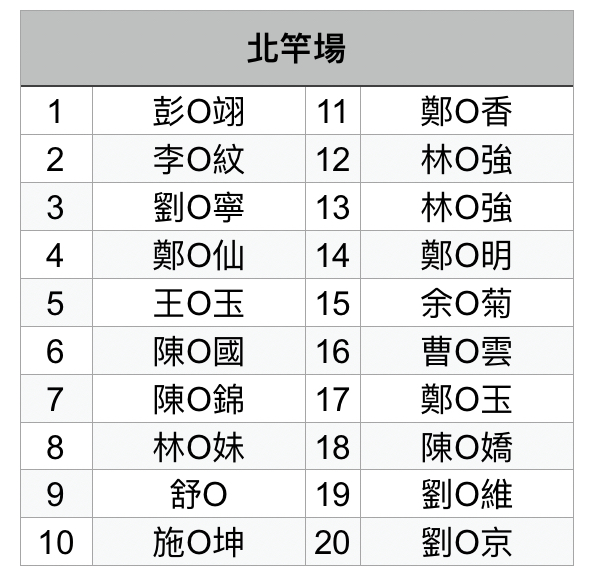 | 北竿場 | | | |
|---|---|---|---|
| 1 | 彭O翊 | 11 | 鄭O香 |
| 2 | 李O紋 | 12 | 林O強 |
| 3 | 劉O寧 | 13 | 林O強 |
| 4 | 鄭O仙 | 14 | 鄭O明 |
| 5 | 王O玉 | 15 | 余O菊 |
| 6 | 陳O國 | 16 | 曹O雲 |
| 7 | 陳O錦 | 17 | 鄭O玉 |
| 8 | 林O妹 | 18 | 陳O嬌 |
| 9 | 舒O | 19 | 劉O維 |
| 10 | 施O坤 | 20 | 劉O京 |